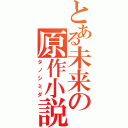 とある未来の原作小説
タノシミダ